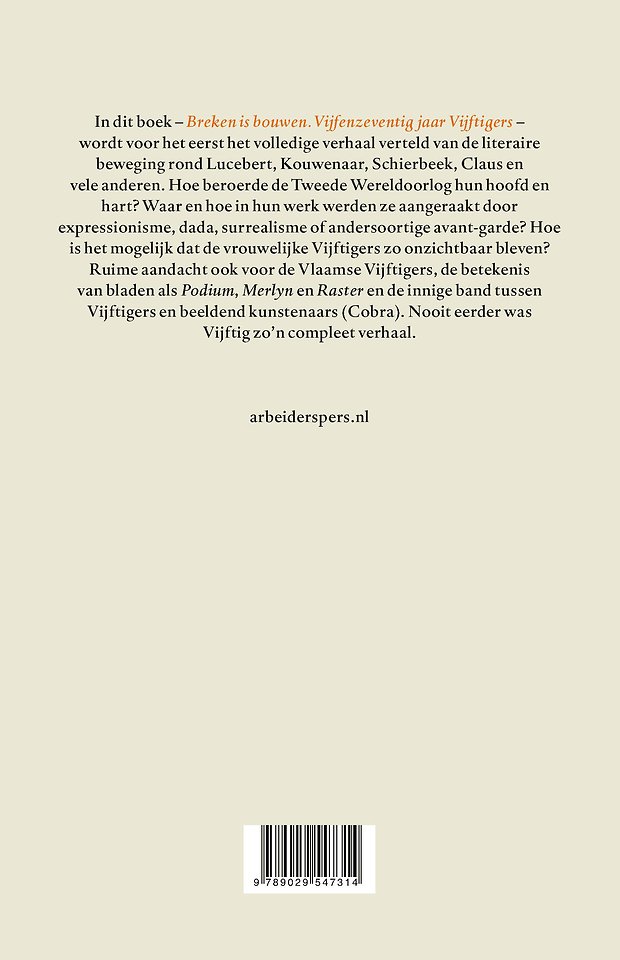 In dit boek – Breken is bouwen. Vijfenzeventig jaar Vijftigers – wordt voor het eerst het volledige verhaal verteld van de literaire beweging rond Lucebert, Kouwenaar, Schierbeek, Claus en vele anderen. Hoe beroerde de Tweede Wereldoorlog hun hoofd en hart? Waar en hoe in hun werk werden ze aangeraakt door expressionisme, dada, surrealisme of andersoortige avant-garde? Hoe is het mogelijk dat de vrouwelijke Vijftigers zo onzichtbaar bleven? Ruime aandacht ook voor de Vlaamse Vijftigers, de betekenis van bladen als Podium, Merlyn en Raster en de innige band tussen Vijftigers en beeldend kunstenaars (Cobra). Nooit eerder was Vijftig zo'n compleet verhaal.

arbeiderspers.nl

9 789029 547314